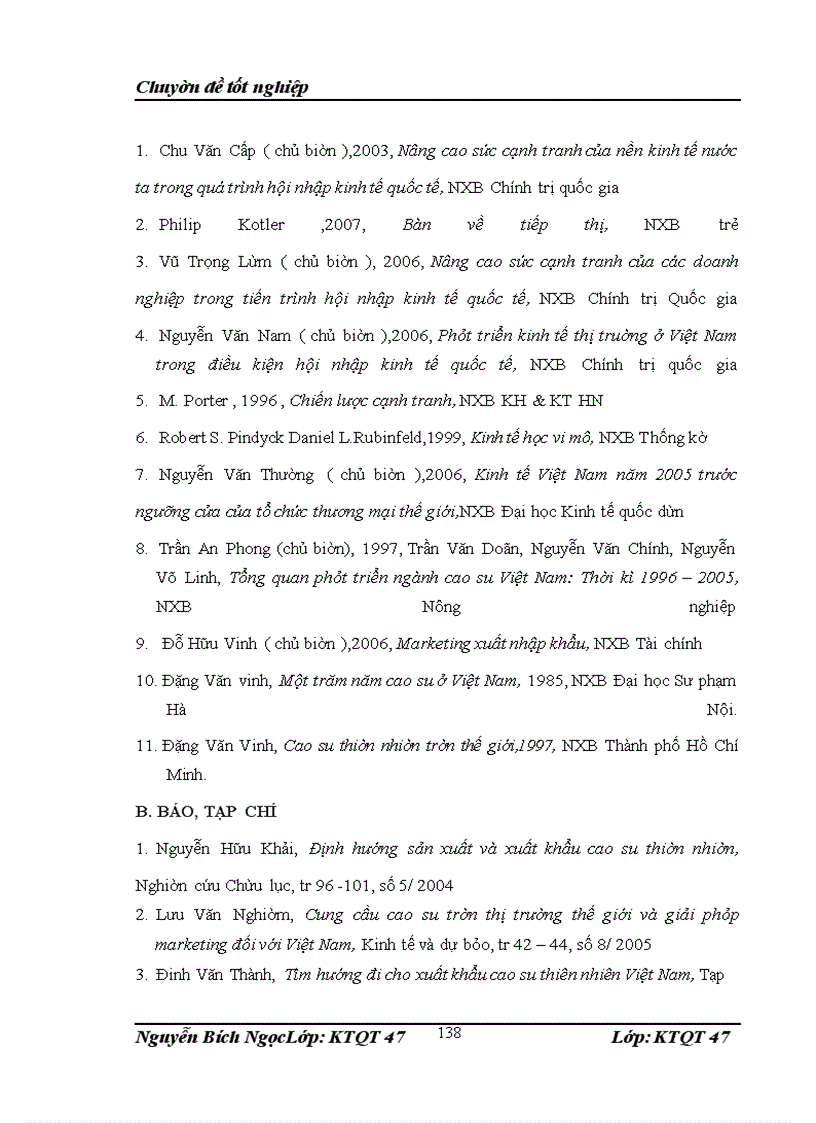 Chuyờn đề tốt nghiệp

1. Chu Văn Cấp ( chủ biờn ),2003, Nâng cao sức cạnh tranh của nền kinh tế nước ta trong quá trình hội nhập kinh tế quốc tế, NXB Chính trị quốc gia

2. Philip Kotler ,2007, Bàn về tiếp thị, NXB trẻ

3. Vũ Trọng Lừm ( chủ biờn ), 2006, Nâng cao sức cạnh tranh của các doanh nghiệp trong tiến trình hội nhập kinh tế quốc tế, NXB Chính trị Quốc gia

4. Nguyễn Văn Nam ( chủ biờn ),2006, Phỏt triển kinh tế thị trường ở Việt Nam trong điều kiện hội nhập kinh tế quốc tế, NXB Chính trị quốc gia

5. M. Porter , 1996 , Chiến lược cạnh tranh, NXB KH & KT HN

6. Robert S. Pindyck Daniel L.Rubinfeld,1999, Kinh tế học vi mô, NXB Thống kờ

7. Nguyễn Văn Thường ( chủ biờn ),2006, Kinh tế Việt Nam năm 2005 trước ngưỡng cửa của tổ chức thương mại thế giới,NXB Đại học Kinh tế quốc dừn

8. Trần An Phong (chủ biờn), 1997, Trần Văn Doãn, Nguyễn Văn Chính, Nguyễn Võ Linh, Tổng quan phỏt triển ngành cao su Việt Nam: Thời kì 1996 – 2005, NXB Nông nghiệp

9. Đỗ Hữu Vinh ( chủ biờn ),2006, Marketing xuất nhập khẩu, NXB Tài chính

10. Đặng Văn vinh, Một trăm năm cao su ở Việt Nam, 1985, NXB Đại học Sư phạm Hà Nội.

11. Đặng Văn Vinh, Cao su thiờn nhiờn trờn thế giới,1997, NXB Thành phố Hồ Chí Minh.

B. BÁO, TẠP CHÍ

1. Nguyễn Hữu Khải, Định hướng sản xuất và xuất khẩu cao su thiờn nhiờn, Nghiờn cứu Chừu lục, tr 96 -101, số 5/ 2004

2. Lưu Văn Nghiờm, Cung cầu cao su trờn thị trường thế giới và giải phỏp marketing đối với Việt Nam, Kinh tế và dự bỏo, tr 42 – 44, số 8/ 2005

3. Đinh Văn Thành, Tìm hướng đi cho xuất khẩu cao su thiên nhiên Việt Nam, Tạp

Nguyễn Bích NgọcLớp: KTQT 47 138 Lớp: KTQT 47